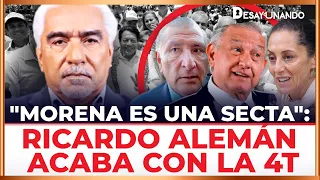 DESAYUNANDO

"MORENA ES UNA SECTA":
RICARDO ALEMÁN ACABA CON LA 4T